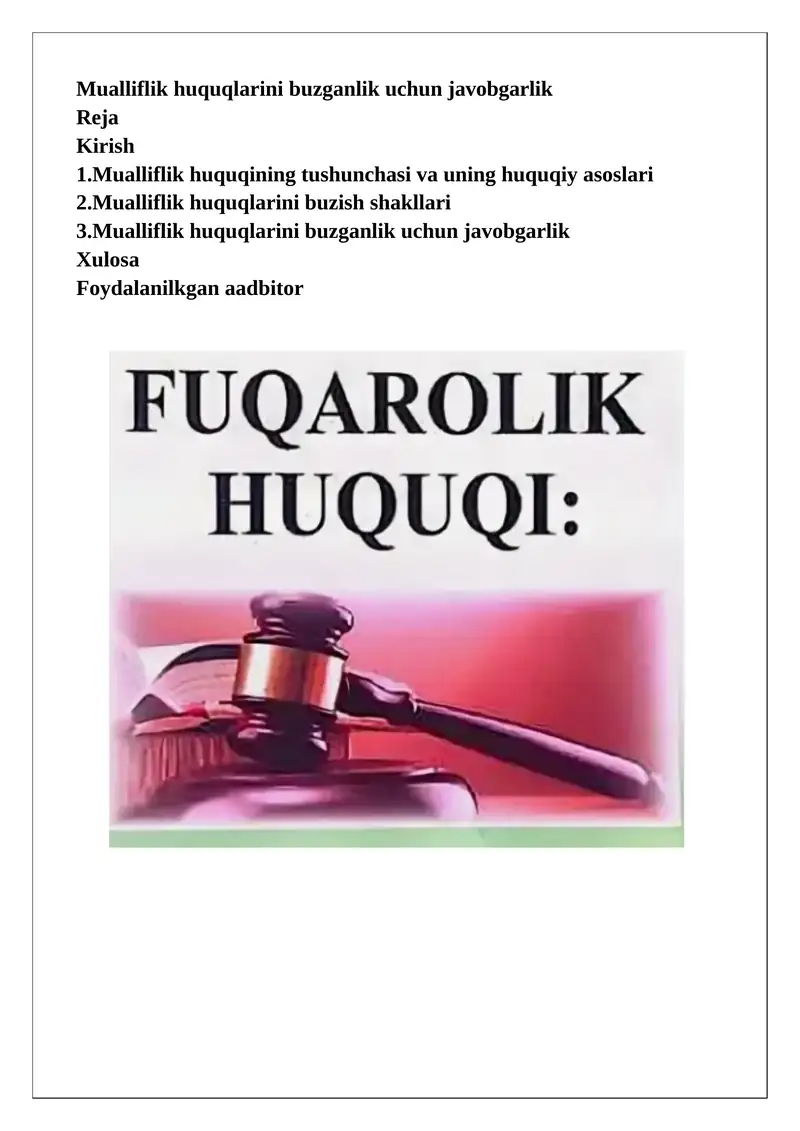 Mualliflik huquqlarini buzganlik uchun javobgarlik
Reja
Kirish
1.Mualliflik huquqining tushunchasi va uning huquqiy asoslari
2.Mualliflik huquqlarini buzish shakllari
3.Mualliflik huquqlarini buzganlik uchun javobgarlik
Xulosa
Foydalanilkgan aadbitor

FUQAROLIK HUQUQI: